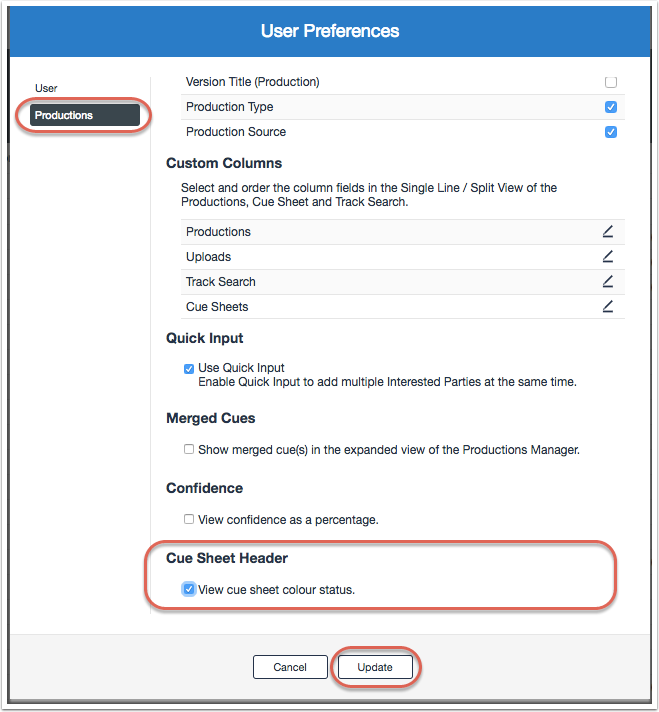 User Preferences

User

Productions

Version Title (Production)

Production Type

Production Source

Custom Columns

Select and order the column fields in the Single Line / Split View of the Productions, Cue Sheet and Track Search.

Productions

Uploads

Track Search

Cue Sheets

Quick Input

Use Quick Input
Enable Quick Input to add multiple Interested Parties at the same time.

Merged Cues

Show merged cue(s) in the expanded view of the Productions Manager.

Confidence

View confidence as a percentage.

Cue Sheet Header

View cue sheet colour status.

Cancel

Update